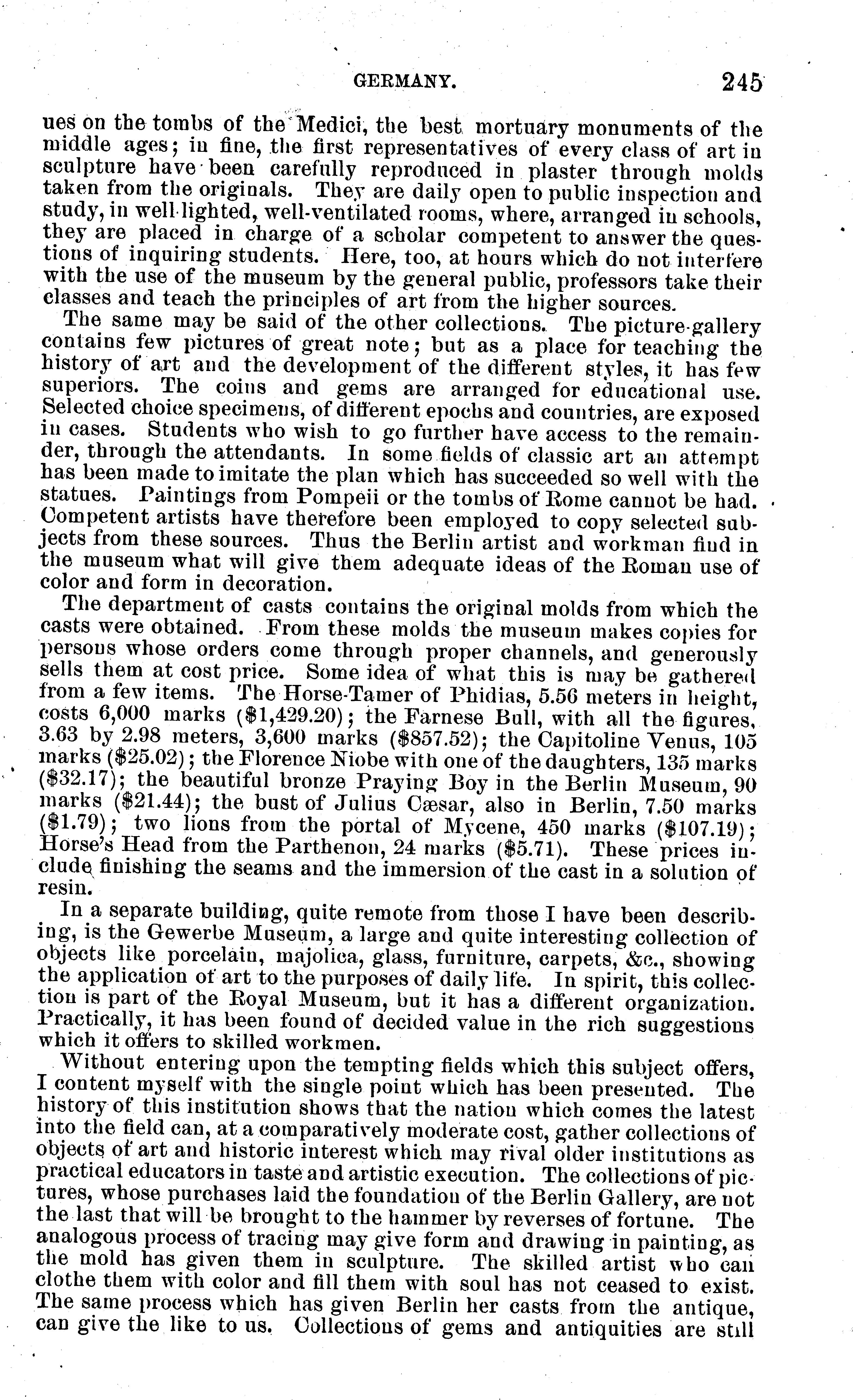 GERMANY. 245

ues on the tombs of the Medici, the best mortuary monuments of the middle ages; in fine, the first representatives of every class of art in sculpture have been carefully reproduced in plaster through molds taken from the originals. They are daily open to public inspection and study, in well-lighted, well-ventilated rooms, where, arranged in schools, they are placed in charge of a scholar competent to answer the questions of inquiring students. Here, too, at hours which do not interfere with the use of the museum by the general public, professors take their classes and teach the principles of art from the higher sources.

The same may be said of the other collections. The picture-gallery contains few pictures of great note; but as a place for teaching the history of art and the development of the different styles, it has few superiors. The coins and gems are arranged for educational use. Selected choice specimens, of different epochs and countries, are exposed in cases. Students who wish to go further have access to the remainder, through the attendants. In some fields of classic art an attempt has been made to imitate the plan which has succeeded so well with the statues. Paintings from Pompeii or the tombs of Rome cannot be had. Competent artists have therefore been employed to copy selected subjects from these sources. Thus the Berlin artist and workman find in the museum what will give them adequate ideas of the Roman use of color and form in decoration.

The department of casts contains the original molds from which the casts were obtained. From these molds the museum makes copies for persons whose orders come through proper channels, and generously sells them at cost price. Some idea of what this is may be gathered from a few items. The Horse-Tamer of Phidias, 5.56 meters in height, costs 6,000 marks ($1,429.20); the Farnese Bull, with all the figures, 3.63 by 2.98 meters, 3,600 marks ($857.52); the Capitoline Venus, 105 marks ($25.02); the Florence Niobe with one of the daughters, 135 marks ($32.17); the beautiful bronze Praying Boy in the Berlin Museum, 90 marks ($21.44); the bust of Julius Cæsar, also in Berlin, 7.50 marks ($1.79); two lions from the portal of Mycene, 450 marks ($107.19); Horse's Head from the Parthenon, 24 marks ($5.71). These prices include finishing the seams and the immersion of the cast in a solution of resin.

In a separate building, quite remote from those I have been describing, is the Gewerbe Museum, a large and quite interesting collection of objects like porcelain, majolica, glass, furniture, carpets, &c., showing the application of art to the purposes of daily life. In spirit, this collection is part of the Royal Museum, but it has a different organization. Practically, it has been found of decided value in the rich suggestions which it offers to skilled workmen.

Without entering upon the tempting fields which this subject offers, I content myself with the single point which has been presented. The history of this institution shows that the nation which comes the latest into the field can, at a comparatively moderate cost, gather collections of objects of art and historic interest which may rival older institutions as practical educators in taste and artistic execution. The collections of pictures, whose purchases laid the foundation of the Berlin Gallery, are not the last that will be brought to the hammer by reverses of fortune. The analogous process of tracing may give form and drawing in painting, as the mold has given them in sculpture. The skilled artist who can clothe them with color and fill them with soul has not ceased to exist. The same process which has given Berlin her casts from the antique, can give the like to us. Collections of gems and antiquities are still